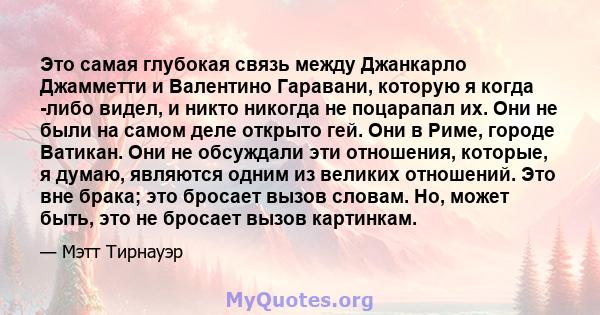 Это самая глубокая связь между Джанкарло Джамметти и Валентино Гаравани, которую я когда -либо видел, и никто никогда не поцарапал их. Они не были на самом деле открыто гей. Они в Риме, городе Ватикан. Они не обсуждали эти отношения, которые, я думаю, являются одним из великих отношений. Это вне брака; это бросает вызов словам. Но, может быть, это не бросает вызов картинкам.

— Мэтт Тирнауэр

MyQuotes.org